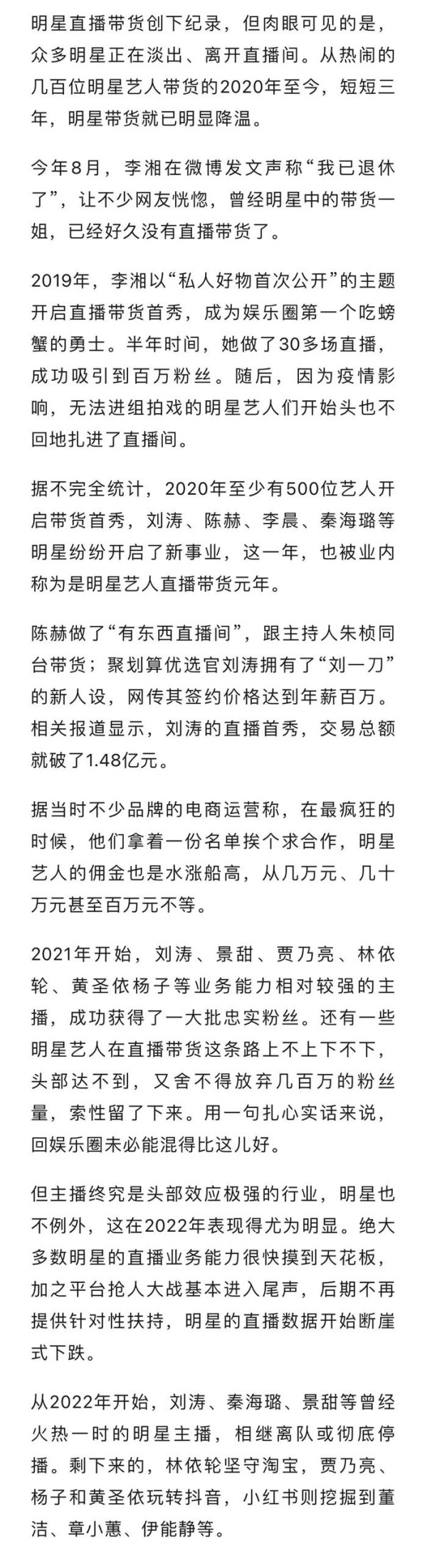 明星直播带货创下纪录，但肉眼可见的是，众多明星正在淡出、离开直播间。从热闹的几百位明星艺人带货的2020年至今，短短三年，明星带货就已明显降温。

今年8月，李湘在微博发文声称“我已退休了”，让不少网友恍惚，曾经明星中的带货一姐，已经好久没有直播带货了。

2019年，李湘以“私人好物首次公开”的主题开启直播带货首秀，成为娱乐圈第一个吃螃蟹的勇士。半年时间，她做了30多场直播，成功吸引到百万粉丝。随后，因为疫情影响，无法进组拍戏的明星艺人们开始头也不回地扎进了直播间。

据不完全统计，2020年至少有500位艺人开启带货首秀，刘涛、陈赫、李晨、秦海璐等明星纷纷开启了新事业，这一年，也被业内称为是明星艺人直播带货元年。

陈赫做了“有东西直播间”，跟主持人朱桢同台带货；聚划算优选官刘涛拥有了“刘一刀”的新人设，网传其签约价格达到年薪百万。相关报道显示，刘涛的直播首秀，交易总额就破了1.48亿元。

据当时不少品牌的电商运营称，在最疯狂的时候，他们拿着一份名单挨个求合作，明星艺人的佣金也是水涨船高，从几万元、几十万元甚至百万元不等。

2021年开始，刘涛、景甜、贾乃亮、林依轮、黄圣依杨子等业务能力相对较强的主播，成功获得了一大批忠实粉丝。还有一些明星艺人在直播带货这条路上不上下不下，头部达不到，又舍不得放弃几百万的粉丝量，索性留了下来。用一句扎心实话来说，回娱乐圈未必能混得比这儿好。

但主播终究是头部效应极强的行业，明星也不例外，这在2022年表现得尤为明显。绝大多数明星的直播业务能力很快摸到天花板，加之平台抢人大战基本进入尾声，后期不再提供针对性扶持，明星的直播数据开始断崖式下跌。

从2022年开始，刘涛、秦海璐、景甜等曾经火热一时的明星主播，相继离队或彻底停播。剩下来的，林依轮坚守淘宝，贾乃亮、杨子和黄圣依玩转抖音，小红书则挖掘到董洁、章小蕙、伊能静等。